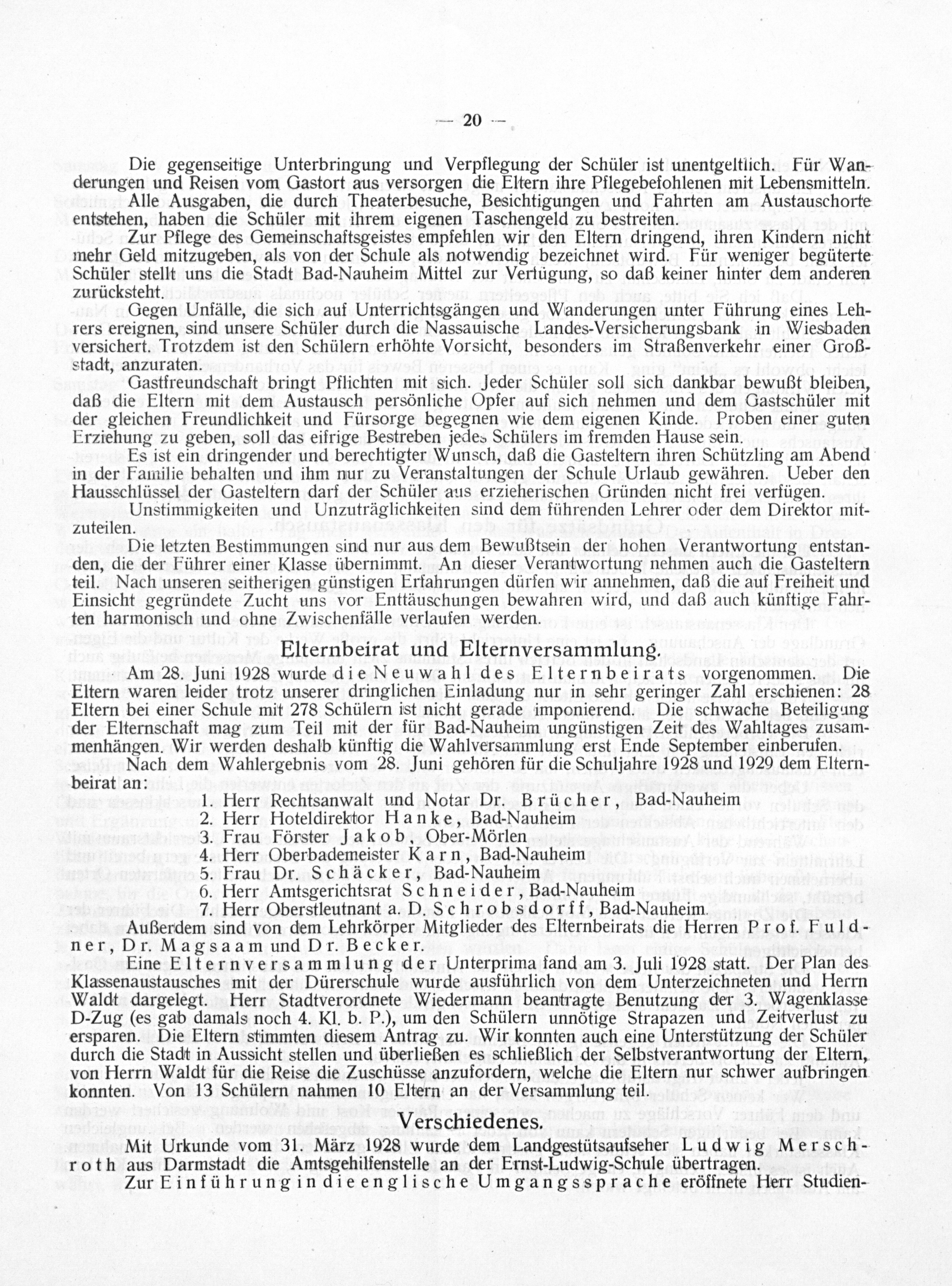 — 20 —

Die gegenseitige Unterbringung und Verpflegung der Schüler ist unentgeltlich. Für Wanderungen und Reisen vom Gastort aus versorgen die Eltern ihre Pflegebefohlenen mit Lebensmitteln.

Alle Ausgaben, die durch Theaterbesuche, Besichtigungen und Fahrten am Austauschorte entstehen, haben die Schüler mit ihrem eigenen Taschengeld zu bestreiten.

Zur Pflege des Gemeinschaftsgeistes empfehlen wir den Eltern dringend, ihren Kindern nicht mehr Geld mitzugeben, als von der Schule als notwendig bezeichnet wird. Für weniger begüterte Schüler stellt uns die Stadt Bad-Nauheim Mittel zur Verfügung, so daß keiner hinter dem anderen zurücksteht.

Gegen Unfälle, die sich auf Unterrichtsgängen und Wanderungen unter Führung eines Lehrers ereignen, sind unsere Schüler durch die Nassauische Landes-Versicherungsbank in Wiesbaden versichert. Trotzdem ist den Schülern erhöhte Vorsicht, besonders im Straßenverkehr einer Großstadt, anzuraten.

Gastfreundschaft bringt Pflichten mit sich. Jeder Schüler soll sich dankbar bewußt bleiben, daß die Eltern mit dem Austausch persönliche Opfer auf sich nehmen und dem Gastschüler mit der gleichen Freundlichkeit und Fürsorge begegnen wie dem eigenen Kinde. Proben einer guten Erziehung zu geben, soll das eifrige Bestreben jedes Schülers im fremden Hause sein.

Es ist ein dringender und berechtigter Wunsch, daß die Gasteltern ihren Schützling am Abend in der Familie behalten und ihm nur zu Veranstaltungen der Schule Urlaub gewähren. Ueber den Hausschlüssel der Gasteltern darf der Schüler aus erzieherischen Gründen nicht frei verfügen.

Unstimmigkeiten und Unzuträglichkeiten sind dem führenden Lehrer oder dem Direktor mitzuteilen.

Die letzten Bestimmungen sind nur aus dem Bewußtsein der hohen Verantwortung entstanden, die der Führer einer Klasse übernimmt. An dieser Verantwortung nehmen auch die Gasteltern teil. Nach unseren seitherigen günstigen Erfahrungen dürfen wir annehmen, daß die auf Freiheit und Einsicht gegründete Zucht uns vor Enttäuschungen bewahren wird, und daß auch künftige Fahrten harmonisch und ohne Zwischenfälle verlaufen werden.

Elternbeirat und Elternversammlung.

Am 28. Juni 1928 wurde die Neuwahl des Elternbeirats vorgenommen. Die Eltern waren leider trotz unserer dringlichen Einladung nur in sehr geringer Zahl erschienen: 28 Eltern bei einer Schule mit 278 Schülern ist nicht gerade imponierend. Die schwache Beteiligung der Elternschaft mag zum Teil mit der für Bad-Nauheim ungünstigen Zeit des Wahltages zusammenhängen. Wir werden deshalb künftig die Wahlversammlung erst Ende September einberufen.

Nach dem Wahlergebnis vom 28. Juni gehören für die Schuljahre 1928 und 1929 dem Elternbeirat an:

1. Herr Rechtsanwalt und Notar Dr. Brücher, Bad-Nauheim
2. Herr Hoteldirektor Hanke, Bad-Nauheim
3. Frau Förster Jakob, Ober-Mörlen
4. Herr Oberbademeister Karn, Bad-Nauheim
5. Frau Dr. Schäcker, Bad-Nauheim
6. Herr Amtsgerichtsrat Schneider, Bad-Nauheim
7. Herr Oberstleutnant a. D. Schrobsdorff, Bad-Nauheim.

Außerdem sind von dem Lehrkörper Mitglieder des Elternbeirats die Herren Prof. Fuldner, Dr. Magsaam und Dr. Becker.

Eine Elternversammlung der Unterprima fand am 3. Juli 1928 statt. Der Plan des Klassenaustausches mit der Dürerschule wurde ausführlich von dem Unterzeichneten und Herrn Waldt dargelegt. Herr Stadtverordnete Wiedermann beantragte Benutzung der 3. Wagenklasse D-Zug (es gab damals noch 4. Kl. b. P.), um den Schülern unnötige Strapazen und Zeitverlust zu ersparen. Die Eltern stimmten diesem Antrag zu. Wir konnten auch eine Unterstützung der Schüler durch die Stadt in Aussicht stellen und überließen es schließlich der Selbstverantwortung der Eltern, von Herrn Waldt für die Reise die Zuschüsse anzufordern, welche die Eltern nur schwer aufbringen konnten. Von 13 Schülern nahmen 10 Eltern an der Versammlung teil.

Verschiedenes.

Mit Urkunde vom 31. März 1928 wurde dem Landgestütsaufseher Ludwig Merschroth aus Darmstadt die Amtsgehilfenstelle an der Ernst-Ludwig-Schule übertragen.

Zur Einführung in die englische Umgangssprache eröffnete Herr Studien-